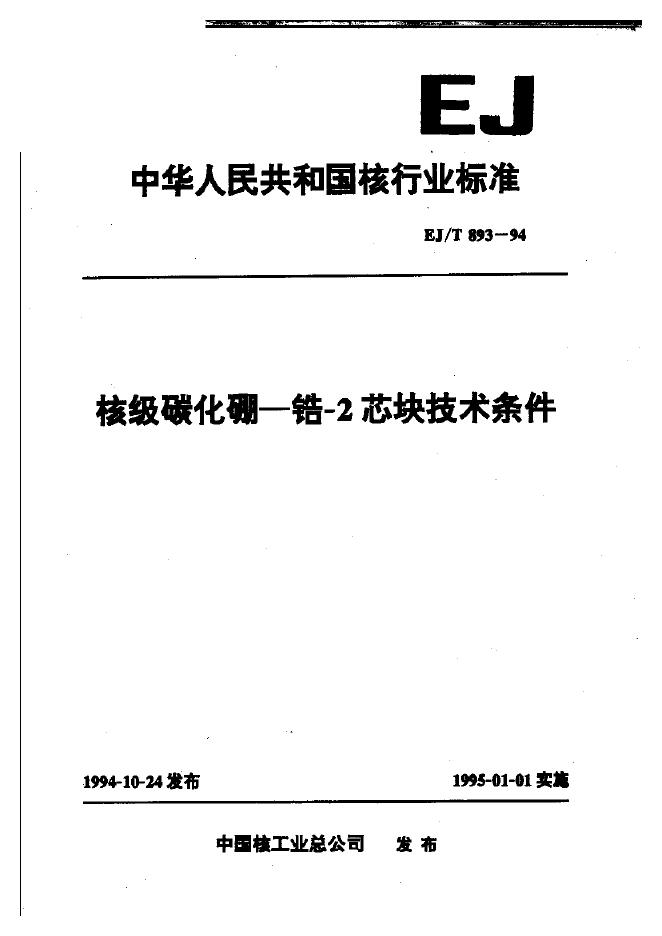 EJ

中华人民共和国核行业标准

EJ/T 893－94

核级碳化硼—锆-2 芯块技术条件

1994-10-24 发布

1995-01-01 实施

中国核工业总公司　发布